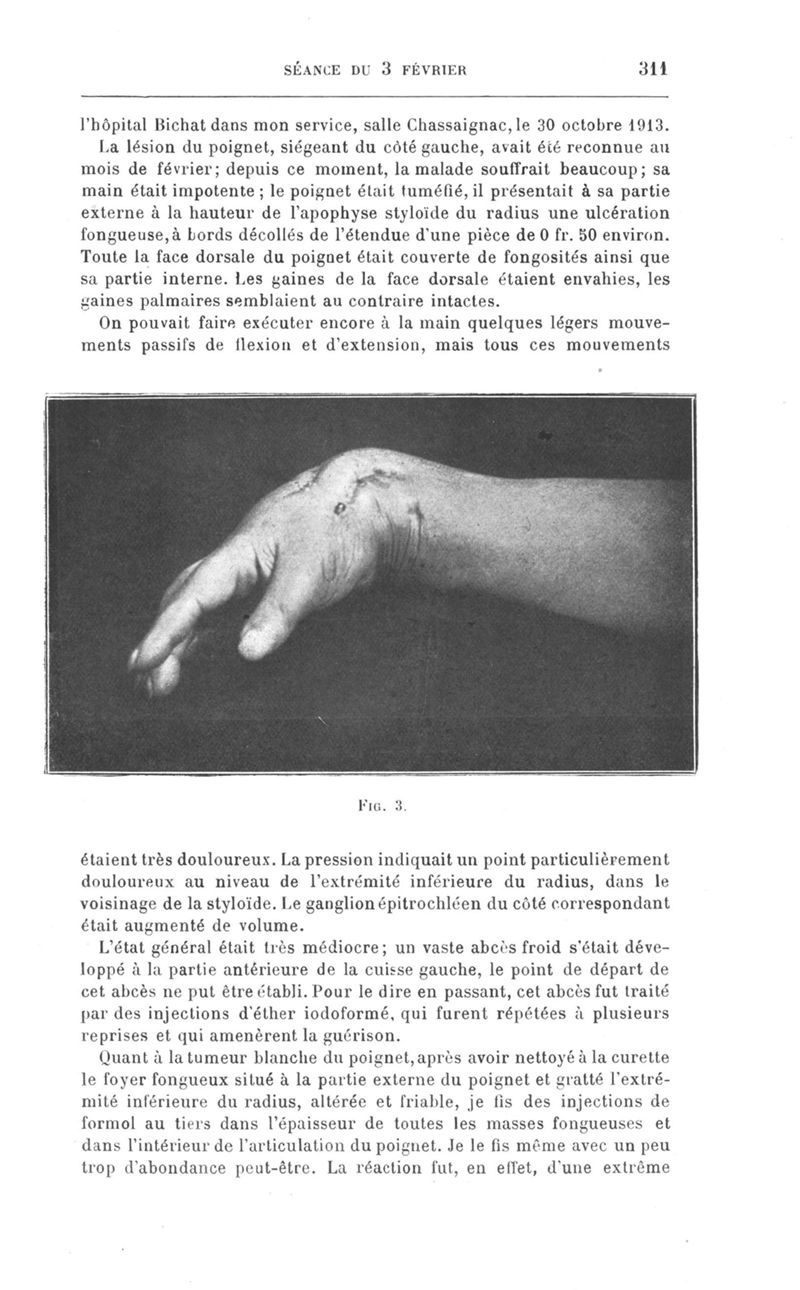 SÉANCE DU 3 FÉVRIER 311

l'hôpital Bichat dans mon service, salle Chassaignac, le 30 octobre 1913. La lésion du poignet, siégeant du côté gauche, avait été reconnue au mois de février; depuis ce moment, la malade souffrait beaucoup; sa main était impotente; le poignet était tuméfié, il présentait à sa partie externe à la hauteur de l'apophyse styloïde du radius une ulcération fongueuse, à bords décollés de l'étendue d'une pièce de 0 fr. 50 environ. Toute la face dorsale du poignet était couverte de fongosités ainsi que sa partie interne. Les gaines de la face dorsale étaient envahies, les gaines palmaires semblaient au contraire intactes.

On pouvait faire exécuter encore à la main quelques légers mouvements passifs de flexion et d'extension, mais tous ces mouvements

FIG. 3.

étaient très douloureux. La pression indiquait un point particulièrement douloureux au niveau de l'extrémité inférieure du radius, dans le voisinage de la styloïde. Le ganglion épitrochléen du côté correspondant était augmenté de volume.

L'état général était très médiocre; un vaste abcès froid s'était développé à la partie antérieure de la cuisse gauche, le point de départ de cet abcès ne put être établi. Pour le dire en passant, cet abcès fut traité par des injections d'éther iodoformé, qui furent répétées à plusieurs reprises et qui amenèrent la guérison.

Quant à la tumeur blanche du poignet, après avoir nettoyé à la curette le foyer fongueux situé à la partie externe du poignet et gratté l'extrémité inférieure du radius, altérée et friable, je fis des injections de formol au tiers dans l'épaisseur de toutes les masses fongueuses et dans l'intérieur de l'articulation du poignet. Je le fis même avec un peu trop d'abondance peut-être. La réaction fut, en effet, d'une extrême